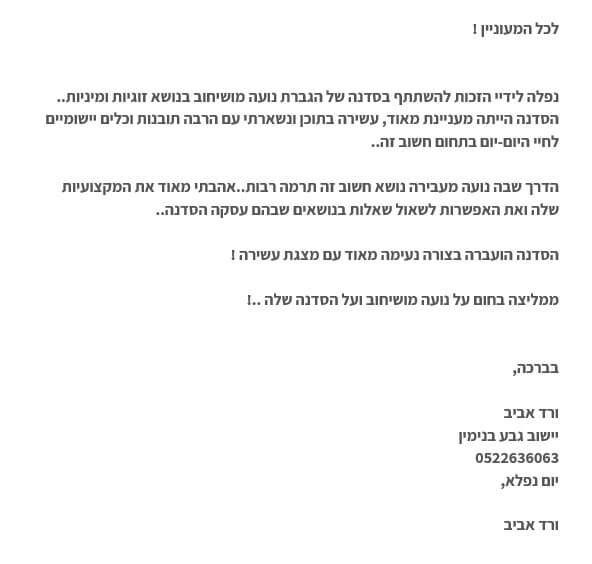 לכל המעוניין !

נפלה לידיי הזכות להשתתף בסדנה של הגברת נועה מושיחוב בנושא זוגיות ומיניות.. הסדנה הייתה מעניינת מאוד, עשירה בתוכן ונשארתי עם הרבה תובנות וכלים יישומיים לחיי היום-יום בתחום חשוב זה..

הדרך שבה נועה מעבירה נושא חשוב זה תרמה רבות..אהבתי מאוד את המקצועיות שלה ואת האפשרות לשאול שאלות בנושאים שבהם עסקה הסדנה..

הסדנה הועברה בצורה נעימה מאוד עם מצגת עשירה !

ממליצה בחום על נועה מושיחוב ועל הסדנה שלה ..!

בברכה,

ורד אביב
יישוב גבע בנימין
0522636063
יום נפלא,

ורד אביב